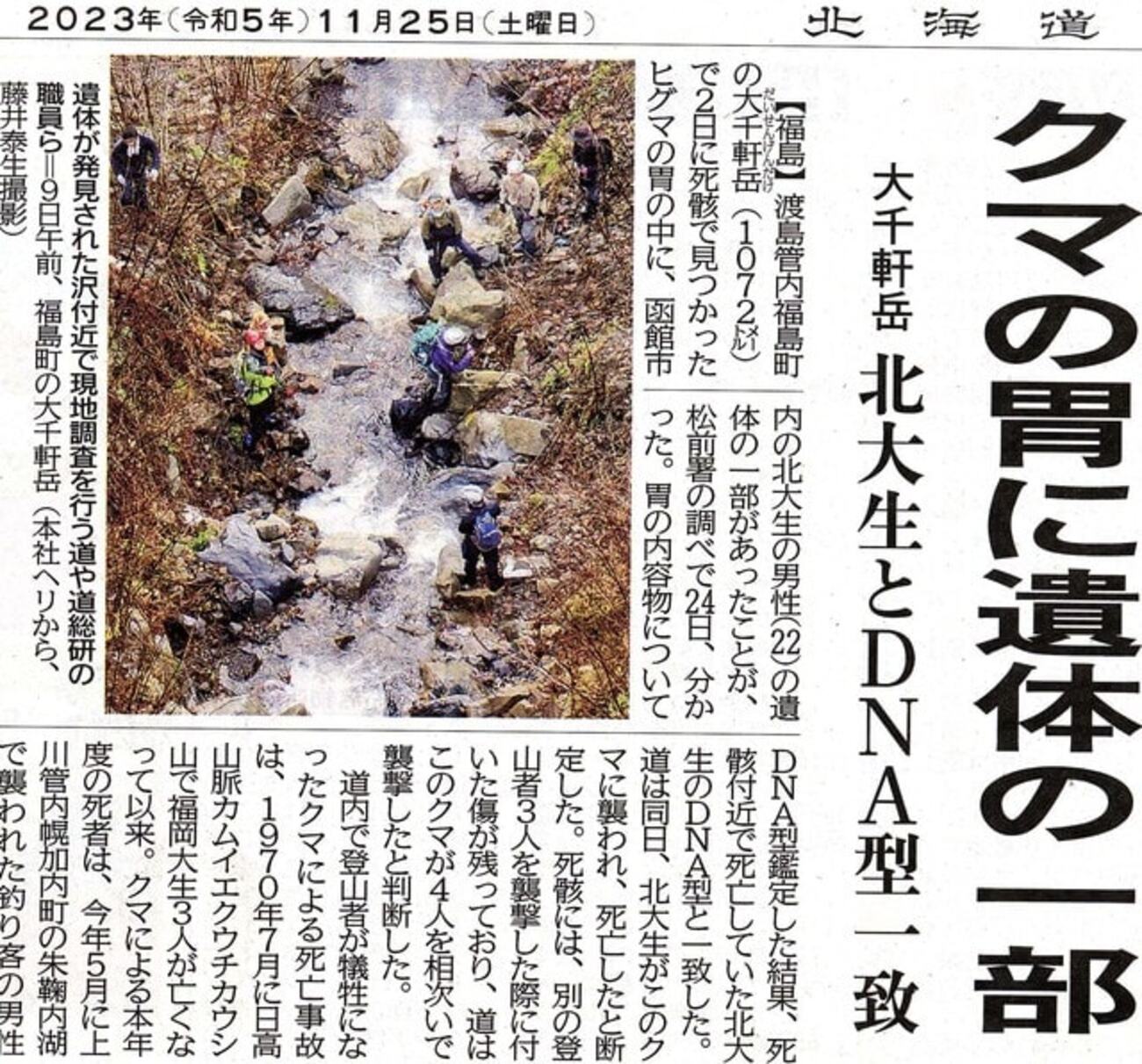 2023年（令和5年）11月25日（土曜日）　北海道

クマの胃に遺体の一部

大千軒岳　北大生とDNA型一致

【福島】渡島管内福島町の大千軒岳（だいせんげんだけ）（1072メートル）で2日に死骸で見つかったヒグマの胃の中に、函館市内の北大生の男性(22)の遺体の一部があったことが、松前署の調べで24日、分かった。胃の内容物についてDNA型鑑定した結果、死骸付近で死亡していた北大生のDNA型と一致した。道は同日、北大生がこのクマに襲われ、死亡したと断定した。死骸には、別の登山者3人を襲撃した際に付いた傷が残っており、道はこのクマが4人を相次いで襲撃したと判断した。

道内で登山者が犠牲になったクマによる死亡事故は、1970年7月に日高山脈カムイエクウチカウシ山で福岡大生3人が亡くなって以来。クマによる本年度の死者は、今年5月に上川管内幌加内町の朱鞠内湖で襲われた釣り客の男性

遺体が発見された沢付近で現地調査を行う道や道総研の職員ら＝9日午前、福島町の大千軒岳（本社ヘリから、藤井泰生撮影）